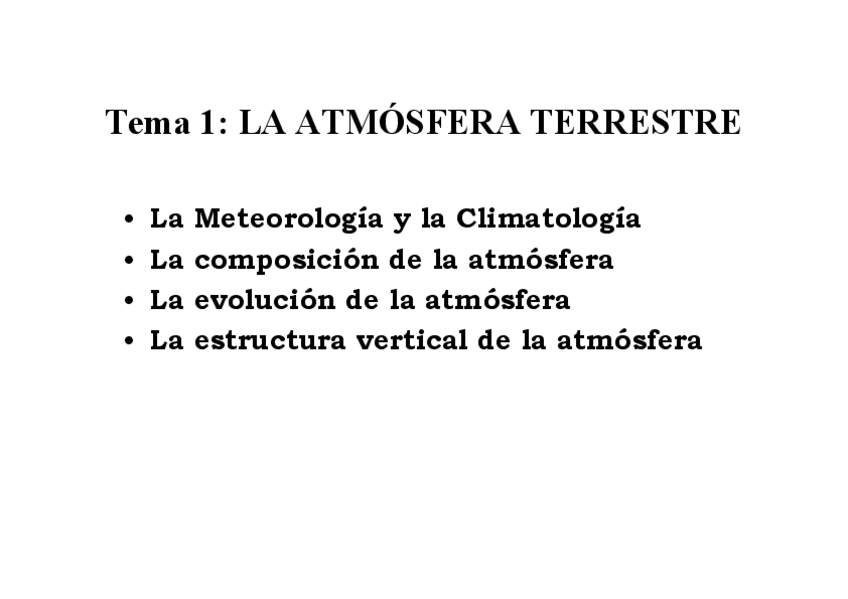 Tema 1: LA ATMÓSFERA TERRESTRE

• La Meteorología y la Climatología
• La composición de la atmósfera
• La evolución de la atmósfera
• La estructura vertical de la atmósfera